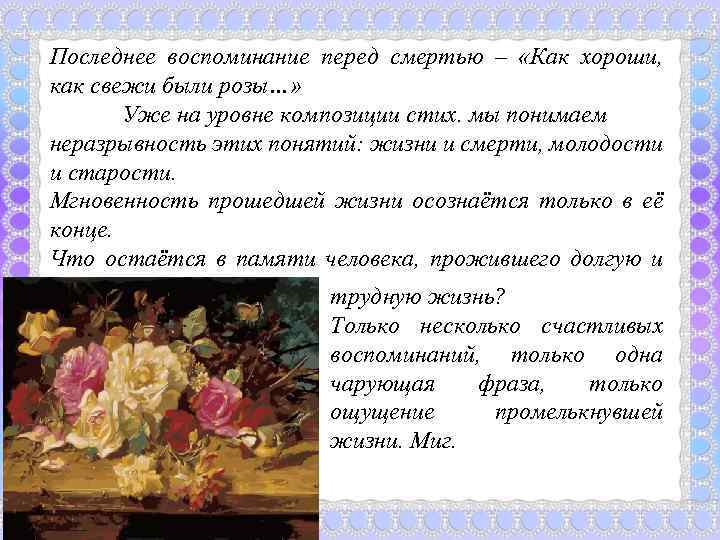 Последнее воспоминание перед смертью – «Как хороши, как свежи были розы…»

Уже на уровне композиции стих. мы понимаем неразрывность этих понятий: жизни и смерти, молодости и старости.

Мгновенность прошедшей жизни осознаётся только в её конце.

Что остаётся в памяти человека, прожившего долгую и трудную жизнь?

Только несколько счастливых воспоминаний, только одна чарующая фраза, только ощущение промелькнувшей жизни. Миг.